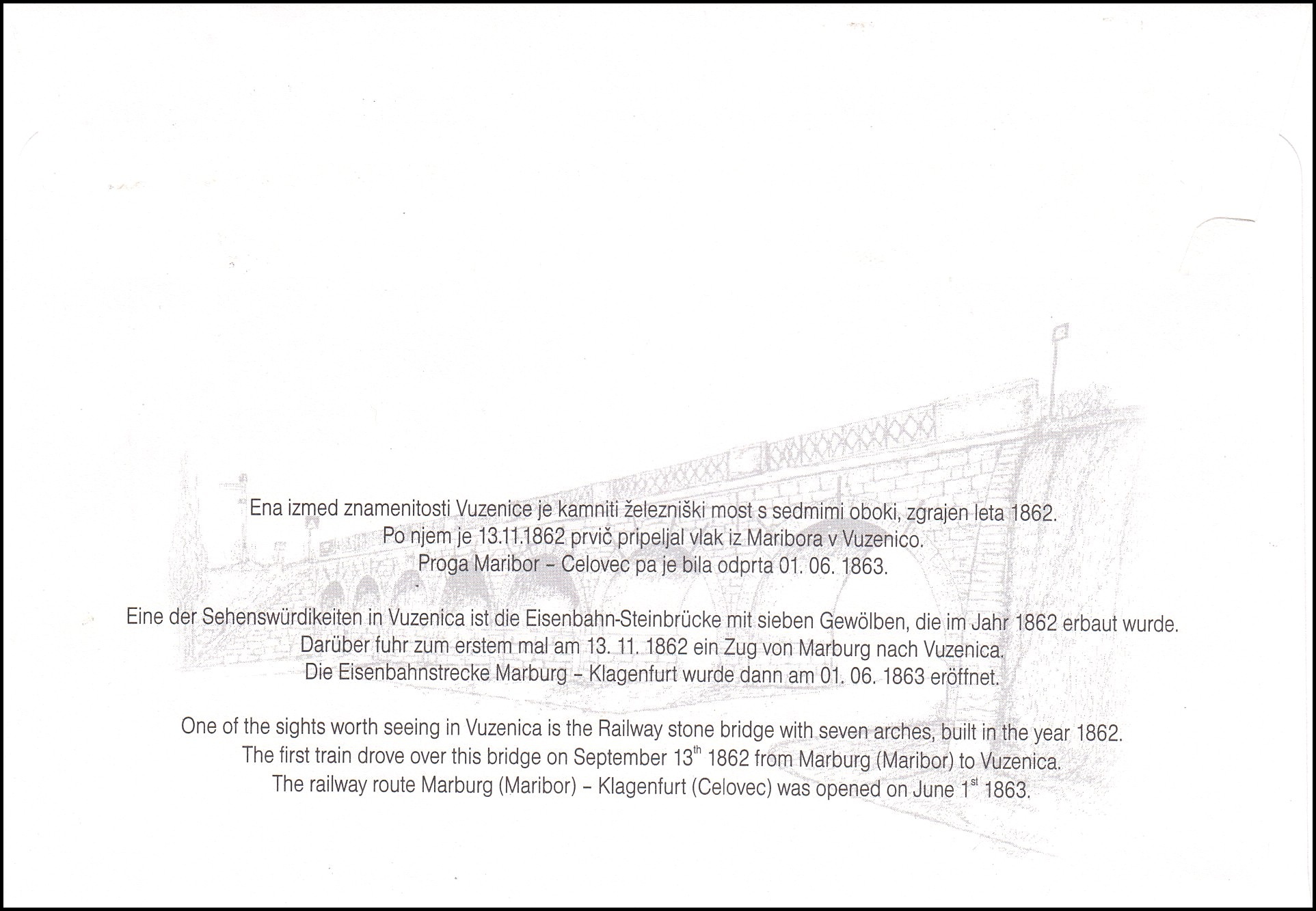 Ena izmed znamenitosti Vuzenice je kamniti železniški most s sedmimi oboki, zgrajen leta 1862.
Po njem je 13.11.1862 prvič pripeljal vlak iz Maribora v Vuzenico.
Proga Maribor - Celovec pa je bila odprta 01. 06. 1863.

Eine der Sehenswürdikeiten in Vuzenica ist die Eisenbahn-Steinbrücke mit sieben Gewölben, die im Jahr 1862 erbaut wurde.
Darüber fuhr zum erstem mal am 13. 11. 1862 ein Zug von Marburg nach Vuzenica.
Die Eisenbahnstrecke Marburg - Klagenfurt wurde dann am 01. 06. 1863 eröffnet.

One of the sights worth seeing in Vuzenica is the Railway stone bridge with seven arches, built in the year 1862.
The first train drove over this bridge on September 13$^{th}$ 1862 from Marburg (Maribor) to Vuzenica.
The railway route Marburg (Maribor) - Klagenfurt (Celovec) was opened on June 1$^{st}$ 1863.